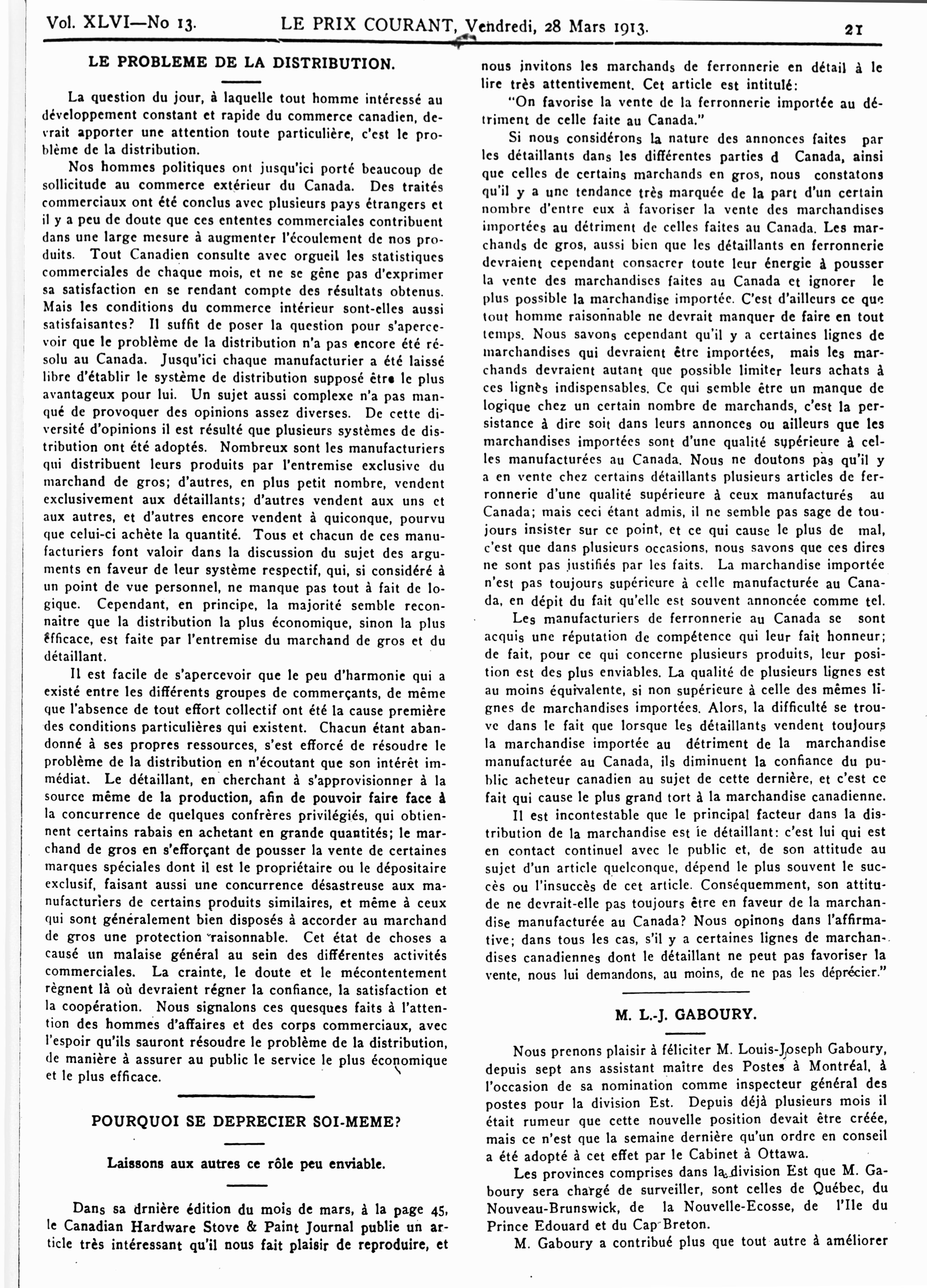 Vol. XLVI—No 13. LE PRIX COURANT, Vendredi, 28 Mars 1913. 21

LE PROBLEME DE LA DISTRIBUTION.

La question du jour, à laquelle tout homme intéressé au développement constant et rapide du commerce canadien, devrait apporter une attention toute particulière, c'est le problème de la distribution.

Nos hommes politiques ont jusqu'ici porté beaucoup de sollicitude au commerce extérieur du Canada. Des traités commerciaux ont été conclus avec plusieurs pays étrangers et il y a peu de doute que ces ententes commerciales contribuent dans une large mesure à augmenter l'écoulement de nos produits. Tout Canadien consulte avec orgueil les statistiques commerciales de chaque mois, et ne se gêne pas d'exprimer sa satisfaction en se rendant compte des résultats obtenus. Mais les conditions du commerce intérieur sont-elles aussi satisfaisantes? Il suffit de poser la question pour s'apercevoir que le problème de la distribution n'a pas encore été résolu au Canada. Jusqu'ici chaque manufacturier a été laissé libre d'établir le système de distribution supposé être le plus avantageux pour lui. Un sujet aussi complexe n'a pas manqué de provoquer des opinions assez diverses. De cette diversité d'opinions il est résulté que plusieurs systèmes de distribution ont été adoptés. Nombreux sont les manufacturiers qui distribuent leurs produits par l'entremise exclusive du marchand de gros; d'autres, en plus petit nombre, vendent exclusivement aux détaillants; d'autres vendent aux uns et aux autres, et d'autres encore vendent à quiconque, pourvu que celui-ci achète la quantité. Tous et chacun de ces manufacturiers font valoir dans la discussion du sujet des arguments en faveur de leur système respectif, qui, si considéré à un point de vue personnel, ne manque pas tout à fait de logique. Cependant, en principe, la majorité semble reconnaitre que la distribution la plus économique, sinon la plus efficace, est faite par l'entremise du marchand de gros et du détaillant.

Il est facile de s'apercevoir que le peu d'harmonie qui a existé entre les différents groupes de commerçants, de même que l'absence de tout effort collectif ont été la cause première des conditions particulières qui existent. Chacun étant abandonné à ses propres ressources, s'est efforcé de résoudre le problème de la distribution en n'écoutant que son intérêt immédiat. Le détaillant, en cherchant à s'approvisionner à la source même de la production, afin de pouvoir faire face à la concurrence de quelques confrères privilégiés, qui obtiennent certains rabais en achetant en grande quantités; le marchand de gros en s'efforçant de pousser la vente de certaines marques spéciales dont il est le propriétaire ou le dépositaire exclusif, faisant aussi une concurrence désastreuse aux manufacturiers de certains produits similaires, et même à ceux qui sont généralement bien disposés à accorder au marchand de gros une protection raisonnable. Cet état de choses a causé un malaise général au sein des différentes activités commerciales. La crainte, le doute et le mécontentement règnent là où devraient régner la confiance, la satisfaction et la coopération. Nous signalons ces quesques faits à l'attention des hommes d'affaires et des corps commerciaux, avec l'espoir qu'ils sauront résoudre le problème de la distribution, de manière à assurer au public le service le plus économique et le plus efficace.

POURQUOI SE DEPRECIER SOI-MEME?

Laissons aux autres ce rôle peu enviable.

Dans sa drnière édition du mois de mars, à la page 45, le Canadian Hardware Stove & Paint Journal publie un article très intéressant qu'il nous fait plaisir de reproduire, et nous invitons les marchands de ferronnerie en détail à le lire très attentivement. Cet article est intitulé:

"On favorise la vente de la ferronnerie importée au détriment de celle faite au Canada."

Si nous considérons la nature des annonces faites par les détaillants dans les différentes parties d Canada, ainsi que celles de certains marchands en gros, nous constatons qu'il y a une tendance très marquée de la part d'un certain nombre d'entre eux à favoriser la vente des marchandises importées au détriment de celles faites au Canada. Les marchands de gros, aussi bien que les détaillants en ferronnerie devraient cependant consacrer toute leur énergie à pousser la vente des marchandises faites au Canada et ignorer le plus possible la marchandise importée. C'est d'ailleurs ce que tout homme raisonnable ne devrait manquer de faire en tout temps. Nous savons cependant qu'il y a certaines lignes de marchandises qui devraient être importées, mais les marchands devraient autant que possible limiter leurs achats à ces lignes indispensables. Ce qui semble être un manque de logique chez un certain nombre de marchands, c'est la persistance à dire soit dans leurs annonces ou ailleurs que les marchandises importées sont d'une qualité supérieure à celles manufacturées au Canada. Nous ne doutons pas qu'il y a en vente chez certains détaillants plusieurs articles de ferronnerie d'une qualité supérieure à ceux manufacturés au Canada; mais ceci étant admis, il ne semble pas sage de toujours insister sur ce point, et ce qui cause le plus de mal, c'est que dans plusieurs occasions, nous savons que ces dires ne sont pas justifiés par les faits. La marchandise importée n'est pas toujours supérieure à celle manufacturée au Canada, en dépit du fait qu'elle est souvent annoncée comme tel.

Les manufacturiers de ferronnerie au Canada se sont acquis une réputation de compétence qui leur fait honneur; de fait, pour ce qui concerne plusieurs produits, leur position est des plus enviables. La qualité de plusieurs lignes est au moins équivalente, si non supérieure à celle des mêmes lignes de marchandises importées. Alors, la difficulté se trouve dans le fait que lorsque les détaillants vendent toujours la marchandise importée au détriment de la marchandise manufacturée au Canada, ils diminuent la confiance du public acheteur canadien au sujet de cette dernière, et c'est ce fait qui cause le plus grand tort à la marchandise canadienne.

Il est incontestable que le principal facteur dans la distribution de la marchandise est le détaillant: c'est lui qui est en contact continuel avec le public et, de son attitude au sujet d'un article quelconque, dépend le plus souvent le succès ou l'insuccès de cet article. Conséquemment, son attitude ne devrait-elle pas toujours être en faveur de la marchandise manufacturée au Canada? Nous opinons dans l'affirmative; dans tous les cas, s'il y a certaines lignes de marchandises canadiennes dont le détaillant ne peut pas favoriser la vente, nous lui demandons, au moins, de ne pas les déprécier."

M. L.-J. GABOURY.

Nous prenons plaisir à féliciter M. Louis-Joseph Gaboury, depuis sept ans assistant maître des Postes à Montréal, à l'occasion de sa nomination comme inspecteur général des postes pour la division Est. Depuis déjà plusieurs mois il était rumeur que cette nouvelle position devait être créée, mais ce n'est que la semaine dernière qu'un ordre en conseil a été adopté à cet effet par le Cabinet à Ottawa.

Les provinces comprises dans la division Est que M. Gaboury sera chargé de surveiller, sont celles de Québec, du Nouveau-Brunswick, de la Nouvelle-Ecosse, de l'Ile du Prince Edouard et du Cap Breton.

M. Gaboury a contribué plus que tout autre à améliorer